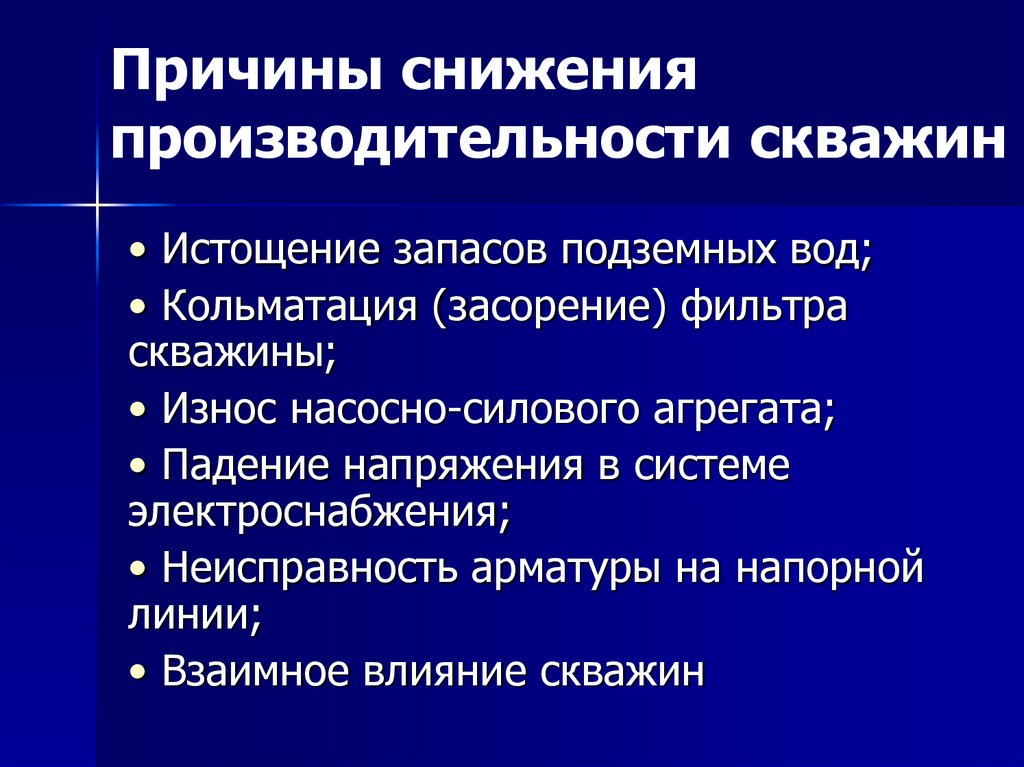 Причины снижения производительности скважин

• Истощение запасов подземных вод;
• Кольматация (засорение) фильтра скважины;
• Износ насосно-силового агрегата;
• Падение напряжения в системе электроснабжения;
• Неисправность арматуры на напорной линии;
• Взаимное влияние скважин